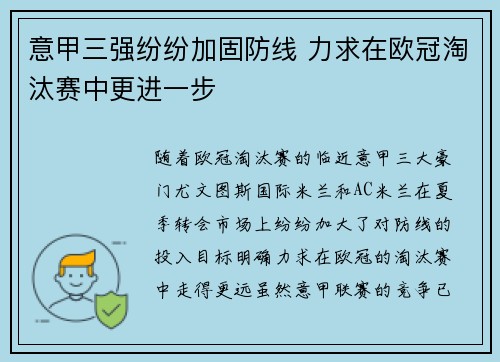 意甲三强纷纷加固防线 力求在欧冠淘汰赛中更进一步

随着欧冠淘汰赛的临近意甲三大豪门尤文图斯国际米兰和AC米兰在夏季转会市场上纷纷加大了对防线的投入目标明确力求在欧冠的淘汰赛中走得更远虽然意甲联赛的竞争已